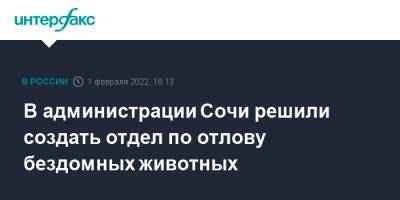 интерфакс

В РОССИИ 1 февраля 2022, 18:13

В администрации Сочи решили создать отдел по отлову бездомных животных